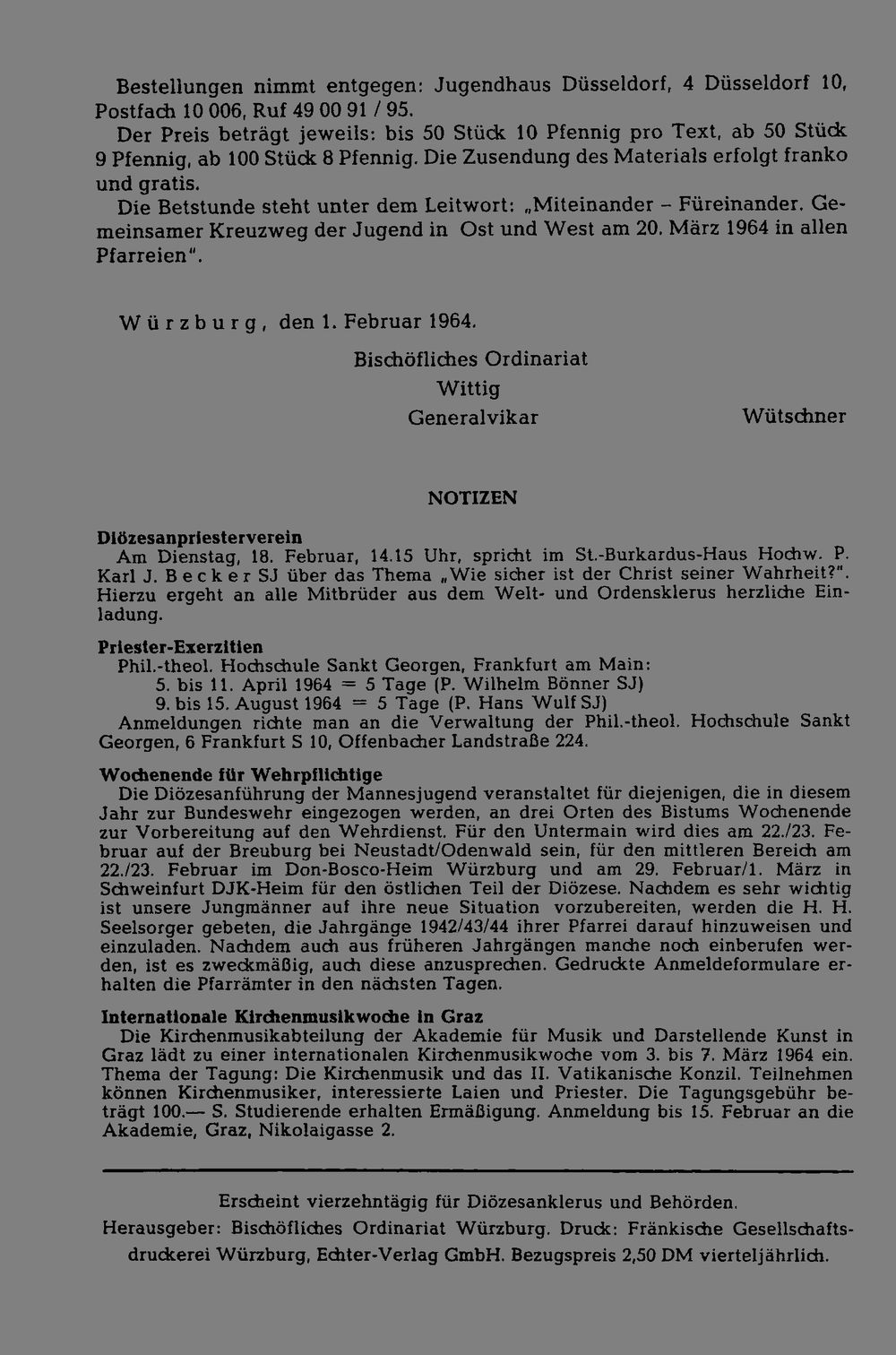 Bestellungen nimmt entgegen: Jugendhaus Düsseldorf, 4 Düsseldorf 10, Postfach 10 006, Ruf 49 00 91 / 95.

Der Preis beträgt jeweils: bis 50 Stück 10 Pfennig pro Text, ab 50 Stück 9 Pfennig, ab 100 Stück 8 Pfennig. Die Zusendung des Materials erfolgt franko und gratis.

Die Betstunde steht unter dem Leitwort: „Miteinander – Füreinander. Gemeinsamer Kreuzweg der Jugend in Ost und West am 20. März 1964 in allen Pfarreien".

Würzburg, den 1. Februar 1964.

Bischöfliches Ordinariat
Wittig
Generalvikar

Wütschner

NOTIZEN

Diözesanpriesterverein
Am Dienstag, 18. Februar, 14.15 Uhr, spricht im St.-Burkardus-Haus Hochw. P. Karl J. Becker SJ über das Thema „Wie sicher ist der Christ seiner Wahrheit?". Hierzu ergeht an alle Mitbrüder aus dem Welt- und Ordensklerus herzliche Einladung.

Priester-Exerzitien
Phil.-theol. Hochschule Sankt Georgen, Frankfurt am Main:
5. bis 11. April 1964 = 5 Tage (P. Wilhelm Bönner SJ)
9. bis 15. August 1964 = 5 Tage (P. Hans Wulf SJ)
Anmeldungen richte man an die Verwaltung der Phil.-theol. Hochschule Sankt Georgen, 6 Frankfurt S 10, Offenbacher Landstraße 224.

Wochenende für Wehrpflichtige
Die Diözesanführung der Mannesjugend veranstaltet für diejenigen, die in diesem Jahr zur Bundeswehr eingezogen werden, an drei Orten des Bistums Wochenende zur Vorbereitung auf den Wehrdienst. Für den Untermain wird dies am 22./23. Februar auf der Breuburg bei Neustadt/Odenwald sein, für den mittleren Bereich am 22./23. Februar im Don-Bosco-Heim Würzburg und am 29. Februar/1. März in Schweinfurt DJK-Heim für den östlichen Teil der Diözese. Nachdem es sehr wichtig ist unsere Jungmänner auf ihre neue Situation vorzubereiten, werden die H. H. Seelsorger gebeten, die Jahrgänge 1942/43/44 ihrer Pfarrei darauf hinzuweisen und einzuladen. Nachdem auch aus früheren Jahrgängen manche noch einberufen werden, ist es zweckmäßig, auch diese anzusprechen. Gedruckte Anmeldeformulare erhalten die Pfarrämter in den nächsten Tagen.

Internationale Kirchenmusikwoche in Graz
Die Kirchenmusikabteilung der Akademie für Musik und Darstellende Kunst in Graz lädt zu einer internationalen Kirchenmusikwoche vom 3. bis 7. März 1964 ein. Thema der Tagung: Die Kirchenmusik und das II. Vatikanische Konzil. Teilnehmen können Kirchenmusiker, interessierte Laien und Priester. Die Tagungsgebühr beträgt 100.— S. Studierende erhalten Ermäßigung. Anmeldung bis 15. Februar an die Akademie, Graz, Nikolaigasse 2.

Erscheint vierzehntägig für Diözesanklerus und Behörden.
Herausgeber: Bischöfliches Ordinariat Würzburg. Druck: Fränkische Gesellschaftsdruckerei Würzburg, Echter-Verlag GmbH. Bezugspreis 2,50 DM vierteljährlich.